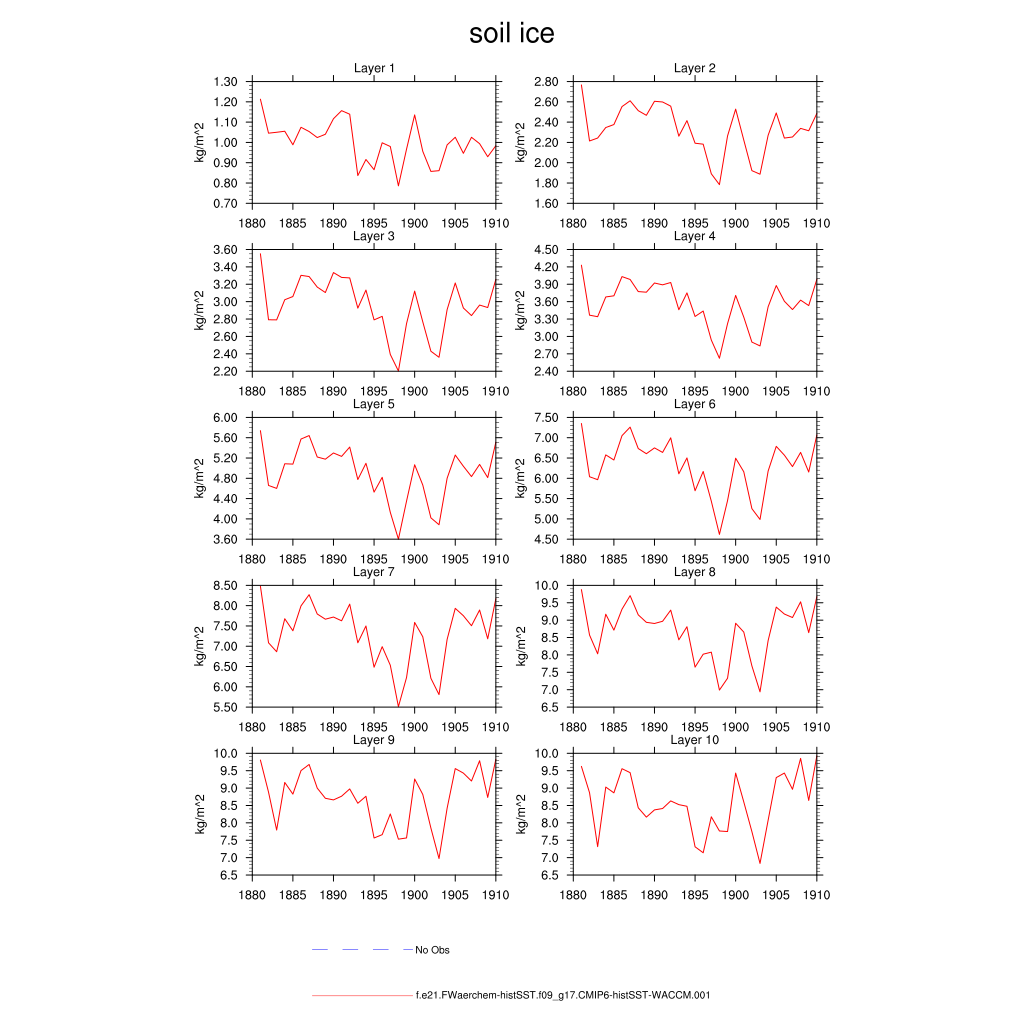 soil ice

Layer 1
kg/m^2
1.30
1.20
1.10
1.00
0.90
0.80
0.70
1880 1885 1890 1895 1900 1905 1910

Layer 2
kg/m^2
2.80
2.60
2.40
2.20
2.00
1.80
1.60
1880 1885 1890 1895 1900 1905 1910

Layer 3
kg/m^2
3.60
3.40
3.20
3.00
2.80
2.60
2.40
2.20
1880 1885 1890 1895 1900 1905 1910

Layer 4
kg/m^2
4.50
4.20
3.90
3.60
3.30
3.00
2.70
2.40
1880 1885 1890 1895 1900 1905 1910

Layer 5
kg/m^2
6.00
5.60
5.20
4.80
4.40
4.00
3.60
1880 1885 1890 1895 1900 1905 1910

Layer 6
kg/m^2
7.50
7.00
6.50
6.00
5.50
5.00
4.50
1880 1885 1890 1895 1900 1905 1910

Layer 7
kg/m^2
8.50
8.00
7.50
7.00
6.50
6.00
5.50
1880 1885 1890 1895 1900 1905 1910

Layer 8
kg/m^2
10.0
9.5
9.0
8.5
8.0
7.5
7.0
6.5
1880 1885 1890 1895 1900 1905 1910

Layer 9
kg/m^2
10.0
9.5
9.0
8.5
8.0
7.5
7.0
6.5
1880 1885 1890 1895 1900 1905 1910

Layer 10
kg/m^2
10.0
9.5
9.0
8.5
8.0
7.5
7.0
6.5
1880 1885 1890 1895 1900 1905 1910

No Obs

f.e21.FWaerchem-histSST.f09_g17.CMIP6-histSST-WACCM.001